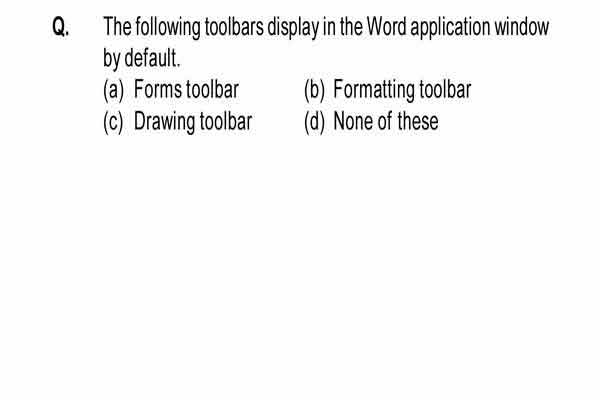 Q. The following toolbars display in the Word application window by default.

(a) Forms toolbar
(b) Formatting toolbar
(c) Drawing toolbar
(d) None of these